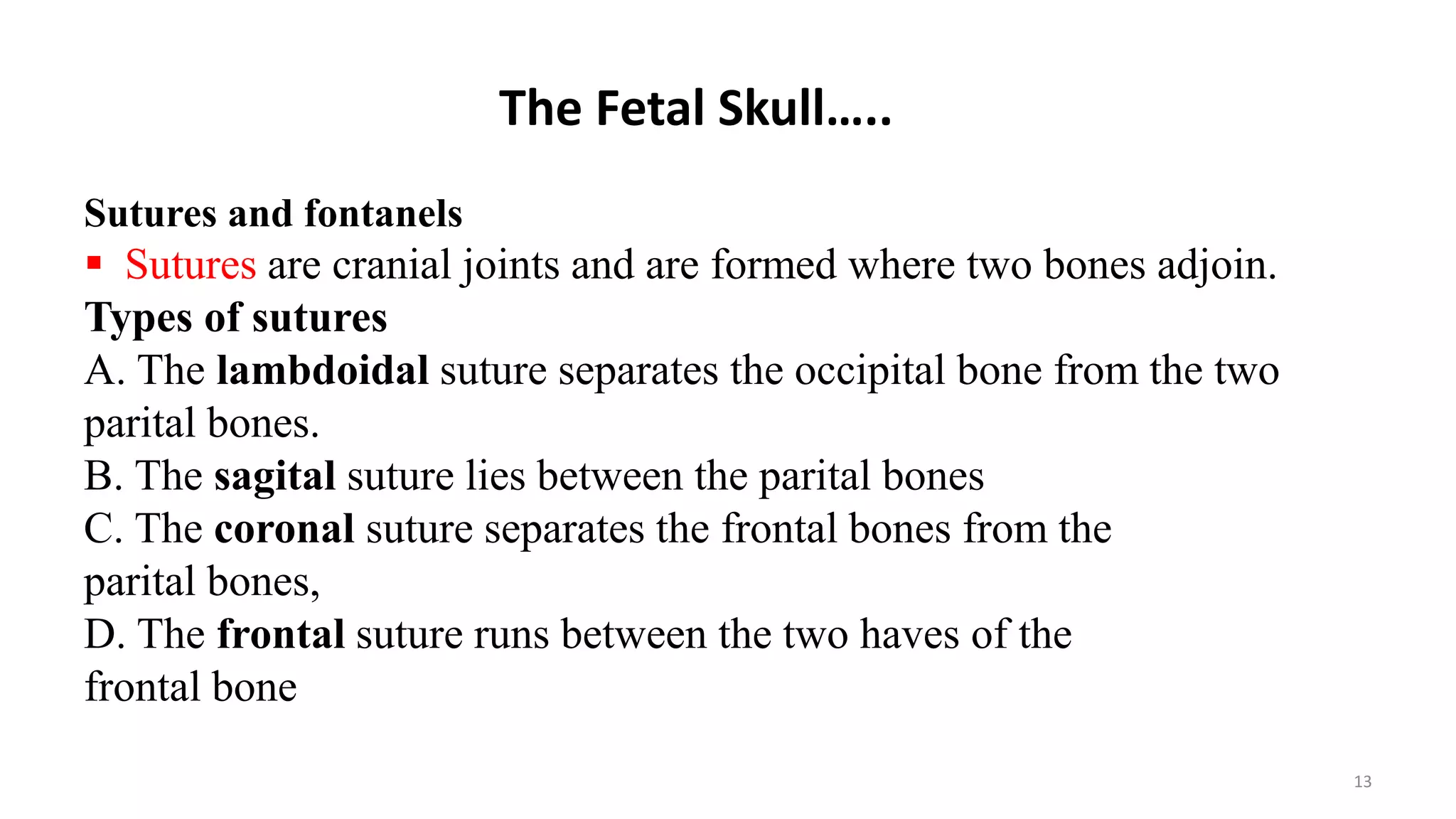 The Fetal Skull…..

Sutures and fontanels

▪ Sutures are cranial joints and are formed where two bones adjoin.

Types of sutures

A. The lambdoidal suture separates the occipital bone from the two parital bones.

B. The sagital suture lies between the parital bones

C. The coronal suture separates the frontal bones from the parital bones,

D. The frontal suture runs between the two haves of the frontal bone

13